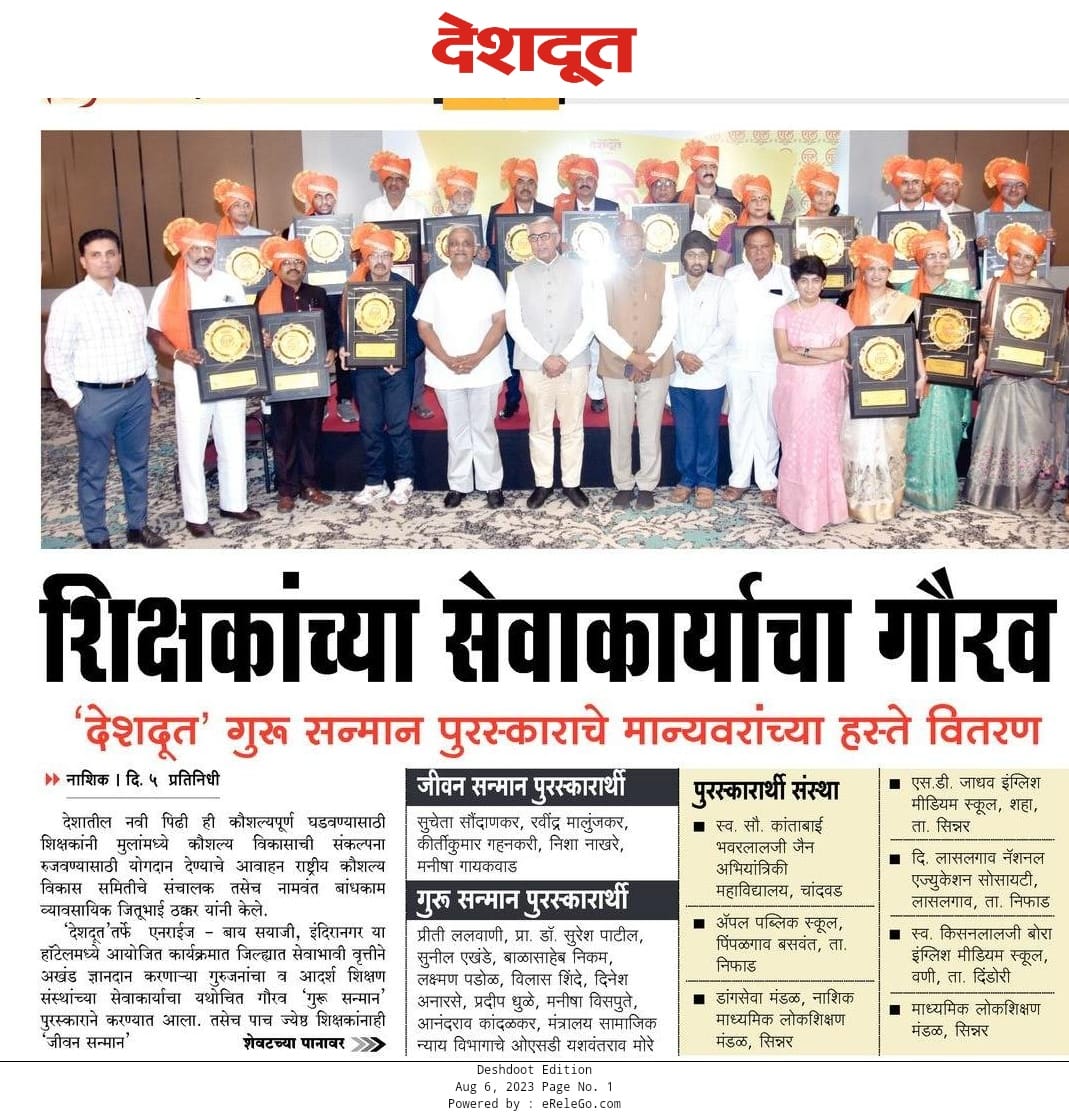 देशदूत

शिक्षकांच्या सेवाकार्याचा गौरव

'देशदूत' गुरू सन्मान पुरस्काराचे मान्यवरांच्या हस्ते वितरण

नाशिक । दि. ५ प्रतिनिधी

देशातील नवी पिढी ही कौशल्यपूर्ण घडवण्यासाठी शिक्षकांनी मुलांमध्ये कौशल्य विकासाची संकल्पना रुजवण्यासाठी योगदान देण्याचे आवाहन राष्ट्रीय कौशल्य विकास समितीचे संचालक तसेच नामवंत बांधकाम व्यावसायिक जितूभाई ठक्कर यांनी केले.

'देशदूत'तर्फे एनराईज - बाय सयाजी, इंदिरानगर या हॉटेलमध्ये आयोजित कार्यक्रमात जिल्ह्यात सेवाभावी वृत्तीने अखंड ज्ञानदान करणाऱ्या गुरुजनांचा व आदर्श शिक्षण संस्थांच्या सेवाकार्याचा यथोचित गौरव 'गुरू सन्मान' पुरस्काराने करण्यात आला. तसेच पाच ज्येष्ठ शिक्षकांनाही 'जीवन सन्मान' शेवटच्या पानावर

जीवन सन्मान पुरस्कारार्थी

सुचेता सौंदाणकर, रवींद्र मालुंजकर, कीर्तीकुमार गहनकरी, निशा नाखरे, मनीषा गायकवाड

गुरू सन्मान पुरस्कारार्थी

प्रीती ललवाणी, प्रा. डॉ. सुरेश पाटील, सुनील एखंडे, बाळासाहेब निकम, लक्ष्मण पडोळ, विलास शिंदे, दिनेश अनारसे, प्रदीप धुळे, मनीषा विसपुते, आनंदराव कांदळकर, मंत्रालय सामाजिक न्याय विभागाचे ओएसडी यशवंतराव मोरे

पुरस्कारार्थी संस्था

■ स्व. सौ. कांताबाई भवरलालजी जैन अभियांत्रिकी महाविद्यालय, चांदवड

■ ॲपल पब्लिक स्कूल, पिंपळगाव बसवंत, ता. निफाड

■ डांगसेवा मंडळ, नाशिक माध्यमिक लोकशिक्षण मंडळ, सिन्नर

■ एस.डी. जाधव इंग्लिश मीडियम स्कूल, शहा, ता. सिन्नर

■ दि. लासलगाव नॅशनल एज्युकेशन सोसायटी, लासलगाव, ता. निफाड

■ स्व. किसनलालजी बोरा इंग्लिश मीडियम स्कूल, वणी, ता. दिंडोरी

■ माध्यमिक लोकशिक्षण मंडळ, सिन्नर

Deshdoot Edition
Aug 6, 2023 Page No. 1
Powered by : eReleGo.com